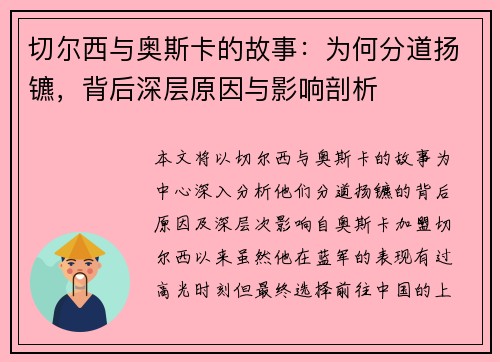 切尔西与奥斯卡的故事：为何分道扬镳，背后深层原因与影响剖析

本文将以切尔西与奥斯卡的故事为中心深入分析他们分道扬镳的背后原因及深层次影响自奥斯卡加盟切尔西以来虽然他在蓝军的表现有过高光时刻但最终选择前往中国的上